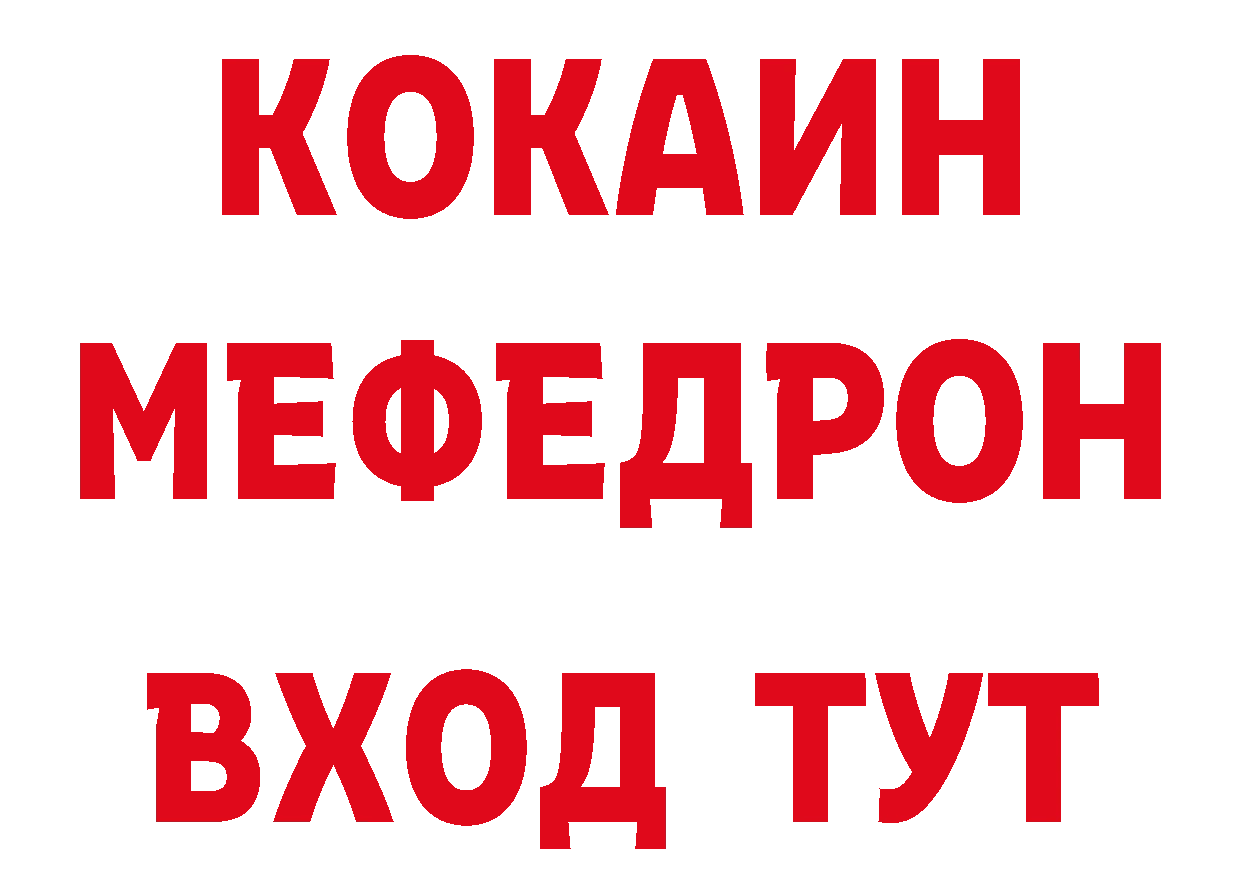 КОКАИН
МЕФЕДРОН
ВХОД ТУТ